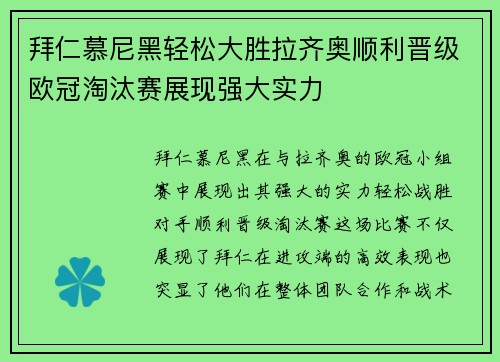 拜仁慕尼黑轻松大胜拉齐奥顺利晋级欧冠淘汰赛展现强大实力

拜仁慕尼黑在与拉齐奥的欧冠小组赛中展现出其强大的实力轻松战胜对手顺利晋级淘汰赛这场比赛不仅展现了拜仁在进攻端的高效表现也突显了他们在整体团队合作和战术